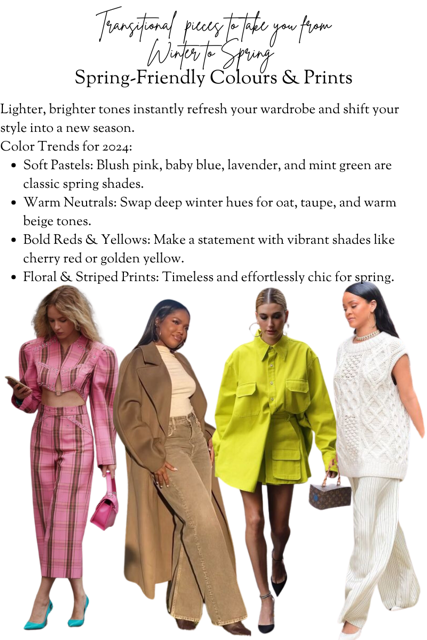 Transitional pieces to take you from
Winter to Spring
Spring-Friendly Colours & Prints

Lighter, brighter tones instantly refresh your wardrobe and shift your style into a new season.
Color Trends for 2024:
• Soft Pastels: Blush pink, baby blue, lavender, and mint green are classic spring shades.
• Warm Neutrals: Swap deep winter hues for oat, taupe, and warm beige tones.
• Bold Reds & Yellows: Make a statement with vibrant shades like cherry red or golden yellow.
• Floral & Striped Prints: Timeless and effortlessly chic for spring.